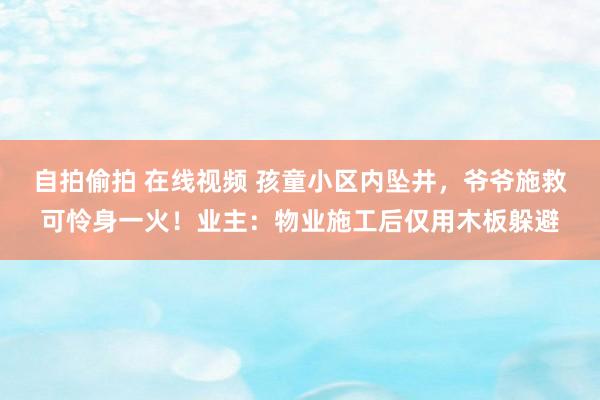 自拍偷拍 在线视频 孩童小区内坠井，爷爷施救可怜身一火！业主：物业施工后仅用木板躲避